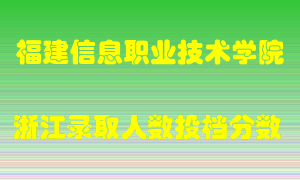 福建信息职业技术学院

浙江录取人数投档分数